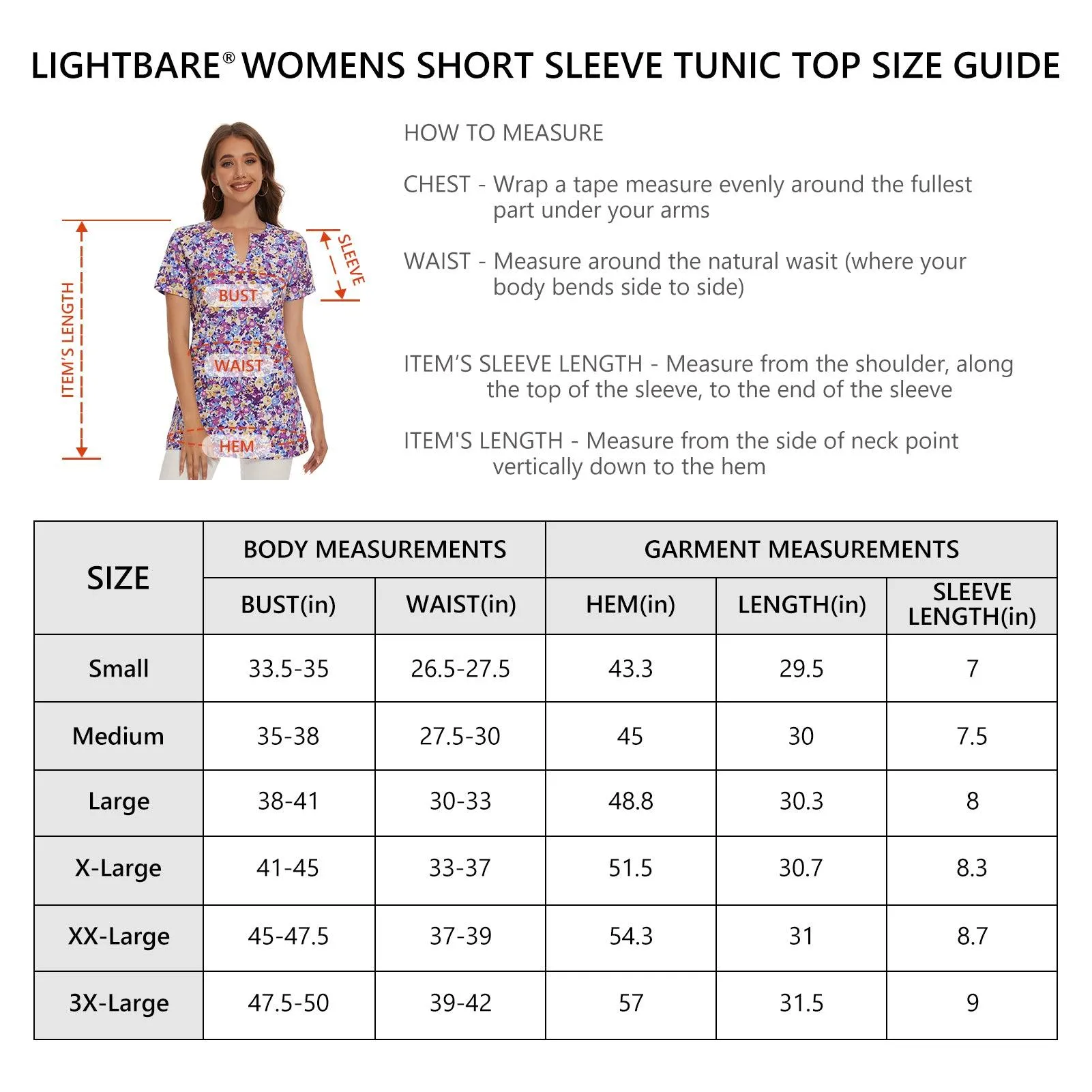 LIGHTBARE® WOMENS SHORT SLEEVE TUNIC TOP SIZE GUIDE

ITEM'S LENGTH

SLEEVE

BUST

WAIST

HEM

HOW TO MEASURE

CHEST - Wrap a tape measure evenly around the fullest part under your arms

WAIST - Measure around the natural wasit (where your body bends side to side)

ITEM'S SLEEVE LENGTH - Measure from the shoulder, along the top of the sleeve, to the end of the sleeve

ITEM'S LENGTH - Measure from the side of neck point vertically down to the hem

| SIZE | BODY MEASUREMENTS | | GARMENT MEASUREMENTS | | |
|---|---|---|---|---|---|
| | BUST(in) | WAIST(in) | HEM(in) | LENGTH(in) | SLEEVE LENGTH(in) |
| Small | 33.5-35 | 26.5-27.5 | 43.3 | 29.5 | 7 |
| Medium | 35-38 | 27.5-30 | 45 | 30 | 7.5 |
| Large | 38-41 | 30-33 | 48.8 | 30.3 | 8 |
| X-Large | 41-45 | 33-37 | 51.5 | 30.7 | 8.3 |
| XX-Large | 45-47.5 | 37-39 | 54.3 | 31 | 8.7 |
| 3X-Large | 47.5-50 | 39-42 | 57 | 31.5 | 9 |